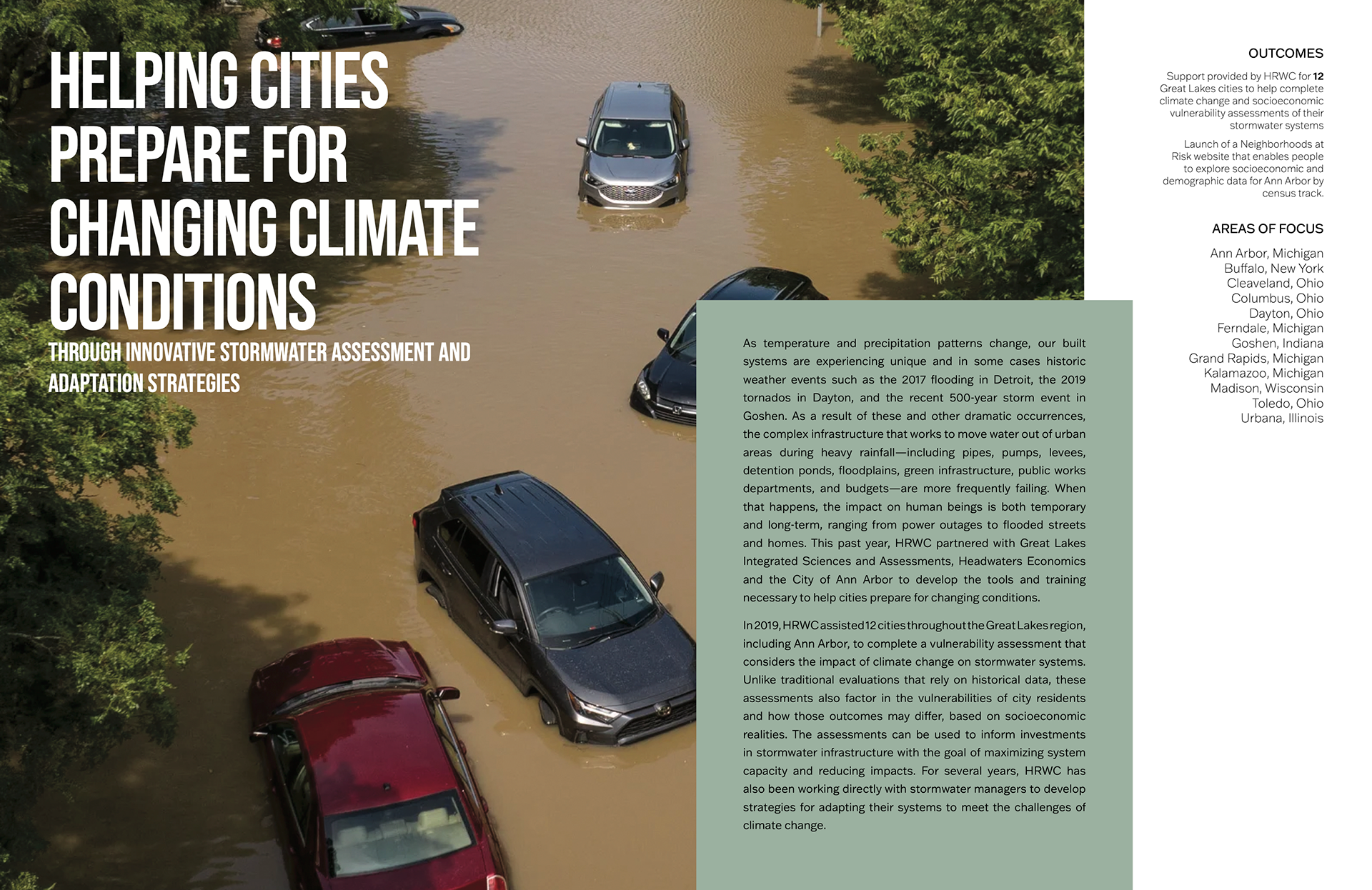 HELPING CITIES PREPARE FOR CHANGING CLIMATE CONDITIONS

THROUGH INNOVATIVE STORMWATER ASSESSMENT AND ADAPTATION STRATEGIES

As temperature and precipitation patterns change, our built systems are experiencing unique and in some cases historic weather events such as the 2017 flooding in Detroit, the 2019 tornados in Dayton, and the recent 500-year storm event in Goshen. As a result of these and other dramatic occurrences, the complex infrastructure that works to move water out of urban areas during heavy rainfall—including pipes, pumps, levees, detention ponds, floodplains, green infrastructure, public works departments, and budgets—are more frequently failing. When that happens, the impact on human beings is both temporary and long-term, ranging from power outages to flooded streets and homes. This past year, HRWC partnered with Great Lakes Integrated Sciences and Assessments, Headwaters Economics and the City of Ann Arbor to develop the tools and training necessary to help cities prepare for changing conditions.

In 2019, HRWC assisted 12 cities throughout the Great Lakes region, including Ann Arbor, to complete a vulnerability assessment that considers the impact of climate change on stormwater systems. Unlike traditional evaluations that rely on historical data, these assessments also factor in the vulnerabilities of city residents and how those outcomes may differ, based on socioeconomic realities. The assessments can be used to inform investments in stormwater infrastructure with the goal of maximizing system capacity and reducing impacts. For several years, HRWC has also been working directly with stormwater managers to develop strategies for adapting their systems to meet the challenges of climate change.

OUTCOMES

Support provided by HRWC for 12 Great Lakes cities to help complete climate change and socioeconomic vulnerability assessments of their stormwater systems

Launch of a Neighborhoods at Risk website that enables people to explore socioeconomic and demographic data for Ann Arbor by census track.

AREAS OF FOCUS

Ann Arbor, Michigan
Buffalo, New York
Cleaveland, Ohio
Columbus, Ohio
Dayton, Ohio
Ferndale, Michigan
Goshen, Indiana
Grand Rapids, Michigan
Kalamazoo, Michigan
Madison, Wisconsin
Toledo, Ohio
Urbana, Illinois